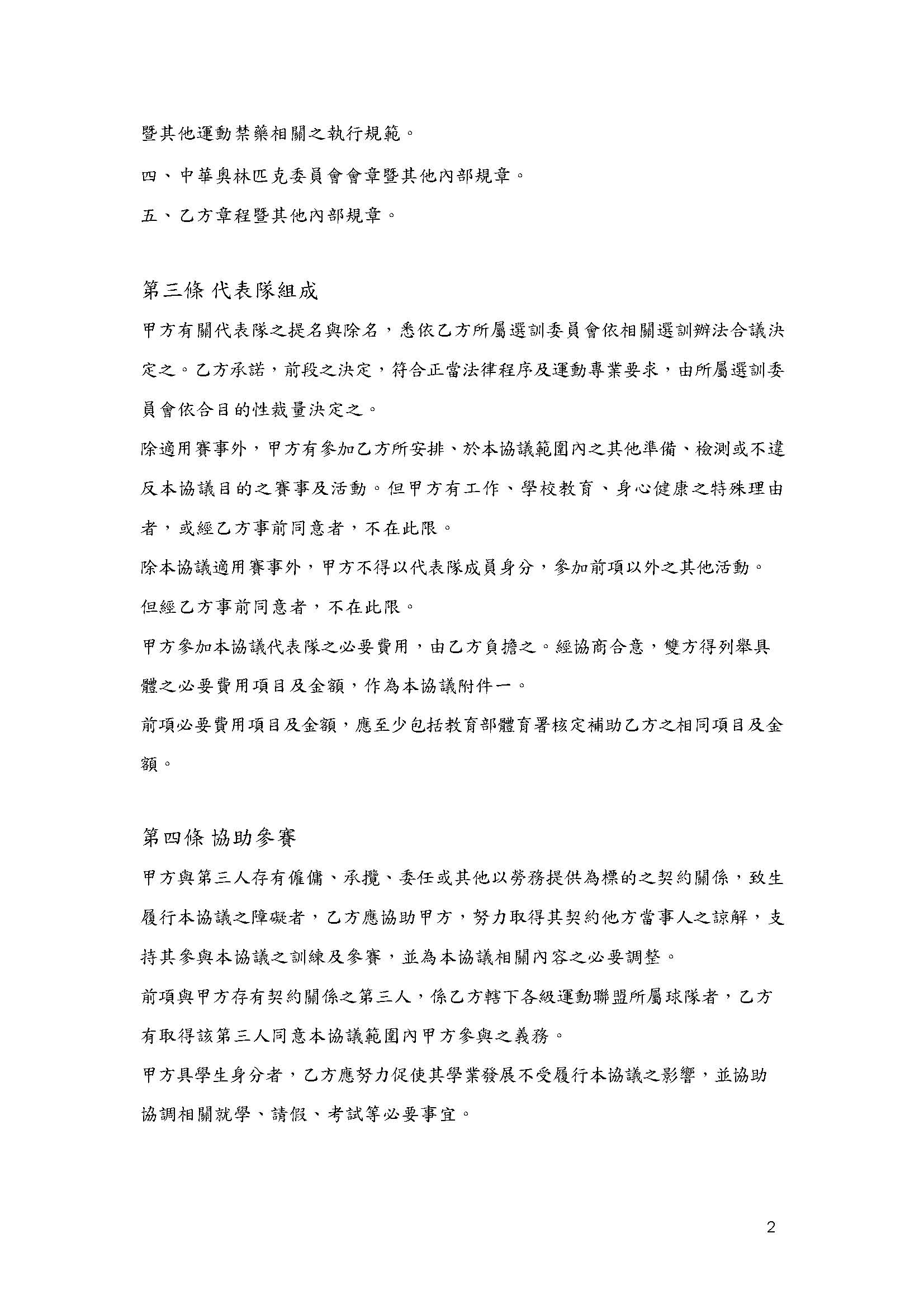 暨其他運動禁藥相關之執行規範。

四、中華奧林匹克委員會會章暨其他內部規章。

五、乙方章程暨其他內部規章。

第三條 代表隊組成

甲方有關代表隊之提名與除名，悉依乙方所屬選訓委員會依相關選訓辦法合議決定之。乙方承諾，前段之決定，符合正當法律程序及運動專業要求，由所屬選訓委員會依合目的性裁量決定之。

除適用賽事外，甲方有參加乙方所安排、於本協議範圍內之其他準備、檢測或不違反本協議目的之賽事及活動。但甲方有工作、學校教育、身心健康之特殊理由者，或經乙方事前同意者，不在此限。

除本協議適用賽事外，甲方不得以代表隊成員身分，參加前項以外之其他活動。但經乙方事前同意者，不在此限。

甲方參加本協議代表隊之必要費用，由乙方負擔之。經協商合意，雙方得列舉具體之必要費用項目及金額，作為本協議附件一。

前項必要費用項目及金額，應至少包括教育部體育署核定補助乙方之相同項目及金額。

第四條 協助參賽

甲方與第三人存有僱傭、承攬、委任或其他以勞務提供為標的之契約關係，致生履行本協議之障礙者，乙方應協助甲方，努力取得其契約他方當事人之諒解，支持其參與本協議之訓練及參賽，並為本協議相關內容之必要調整。

前項與甲方存有契約關係之第三人，係乙方轄下各級運動聯盟所屬球隊者，乙方有取得該第三人同意本協議範圍內甲方參與之義務。

甲方具學生身分者，乙方應努力促使其學業發展不受履行本協議之影響，並協助協調相關就學、請假、考試等必要事宜。

2